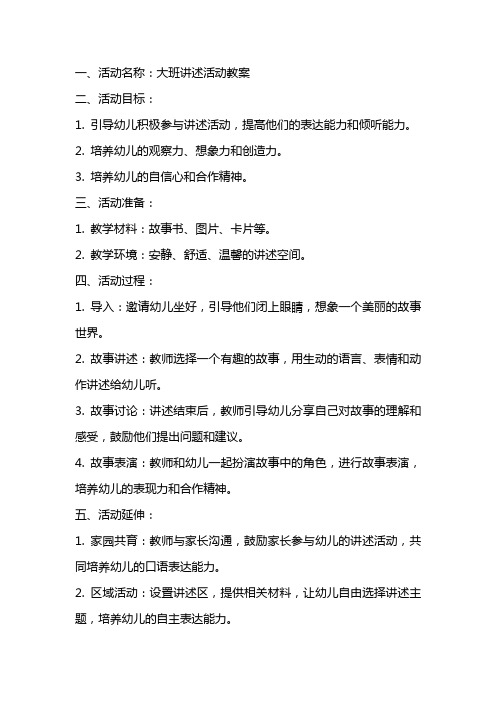 一、活动名称：大班讲述活动教案

二、活动目标：

1. 引导幼儿积极参与讲述活动，提高他们的表达能力和倾听能力。

2. 培养幼儿的观察力、想象力和创造力。

3. 培养幼儿的自信心和合作精神。

三、活动准备：

1. 教学材料：故事书、图片、卡片等。

2. 教学环境：安静、舒适、温馨的讲述空间。

四、活动过程：

1. 导入：邀请幼儿坐好，引导他们闭上眼睛，想象一个美丽的故事世界。

2. 故事讲述：教师选择一个有趣的故事，用生动的语言、表情和动作讲述给幼儿听。

3. 故事讨论：讲述结束后，教师引导幼儿分享自己对故事的理解和感受，鼓励他们提出问题和建议。

4. 故事表演：教师和幼儿一起扮演故事中的角色，进行故事表演，培养幼儿的表现力和合作精神。

五、活动延伸：

1. 家园共育：教师与家长沟通，鼓励家长参与幼儿的讲述活动，共同培养幼儿的口语表达能力。

2. 区域活动：设置讲述区，提供相关材料，让幼儿自由选择讲述主题，培养幼儿的自主表达能力。